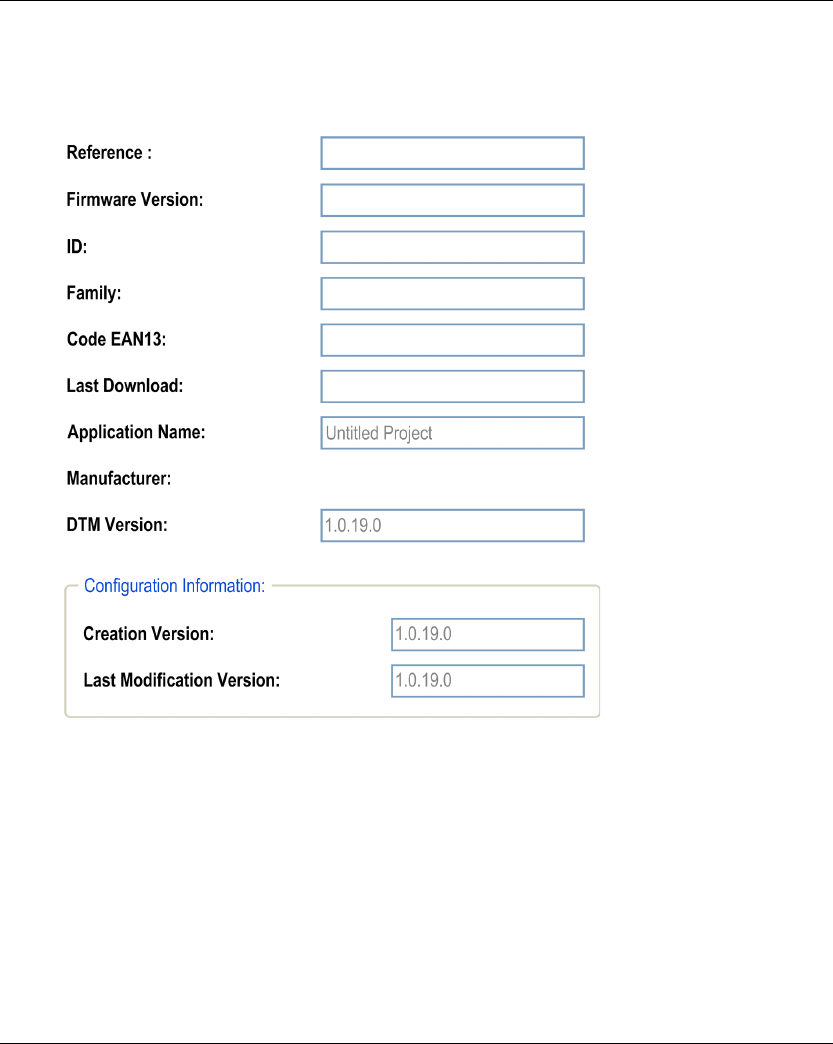 Reference :

Firmware Version:

ID:

Family:

Code EAN13:

Last Download:

Application Name: Untitled Project

Manufacturer:

DTM Version: 1.0.19.0

Configuration Information:

Creation Version: 1.0.19.0

Last Modification Version: 1.0.19.0